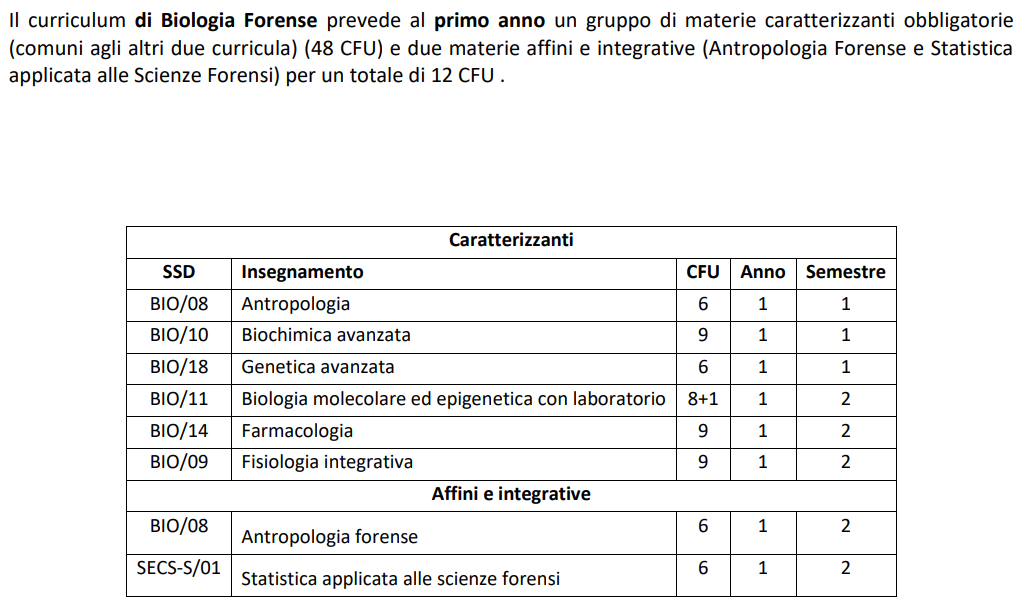 Il curriculum di Biologia Forense prevede al primo anno un gruppo di materie caratterizzanti obbligatorie (comuni agli altri due curricula) (48 CFU) e due materie affini e integrative (Antropologia Forense e Statistica applicata alle Scienze Forensi) per un totale di 12 CFU .

| Caratterizzanti | | | | |
|---|---|---|---|---|
| SSD | Insegnamento | CFU | Anno | Semestre |
| BIO/08 | Antropologia | 6 | 1 | 1 |
| BIO/10 | Biochimica avanzata | 9 | 1 | 1 |
| BIO/18 | Genetica avanzata | 6 | 1 | 1 |
| BIO/11 | Biologia molecolare ed epigenetica con laboratorio | 8+1 | 1 | 2 |
| BIO/14 | Farmacologia | 9 | 1 | 2 |
| BIO/09 | Fisiologia integrativa | 9 | 1 | 2 |
| Affini e integrative | | | | |
| BIO/08 | Antropologia forense | 6 | 1 | 2 |
| SECS-S/01 | Statistica applicata alle scienze forensi | 6 | 1 | 2 |